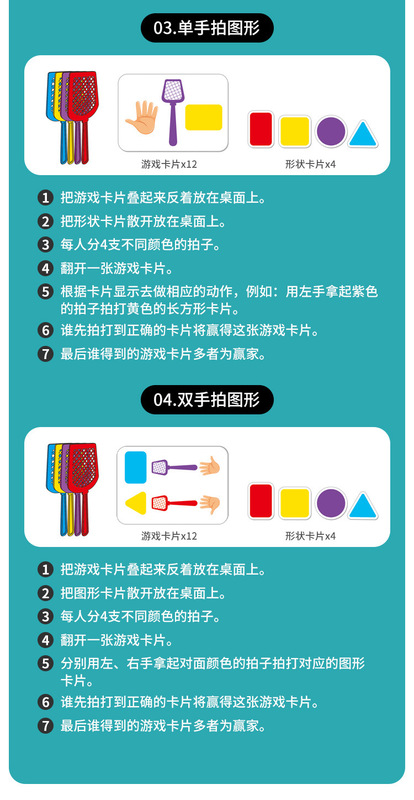 03.单手拍图形

游戏卡片x12

形状卡片x4

1 把游戏卡片叠起来反着放在桌面上。

2 把形状卡片散开放在桌面上。

3 每人分4支不同颜色的拍子。

4 翻开一张游戏卡片。

5 根据卡片显示去做相应的动作，例如：用左手拿起紫色的拍子拍打黄色的长方形卡片。

6 谁先拍打到正确的卡片将赢得这张游戏卡片。

7 最后谁得到的游戏卡片多者为赢家。

04.双手拍图形

游戏卡片x12

形状卡片x4

1 把游戏卡片叠起来反着放在桌面上。

2 把图形卡片散开放在桌面上。

3 每人分4支不同颜色的拍子。

4 翻开一张游戏卡片。

5 分别用左、右手拿起对面颜色的拍子拍打对应的图形卡片。

6 谁先拍打到正确的卡片将赢得这张游戏卡片。

7 最后谁得到的游戏卡片多者为赢家。